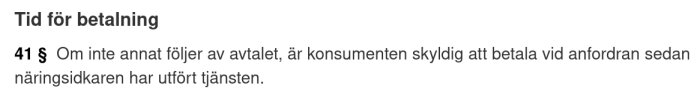 Tid för betalning

41 § Om inte annat följer av avtalet, är konsumenten skyldig att betala vid anfordran sedan näringsidkaren har utfört tjänsten.